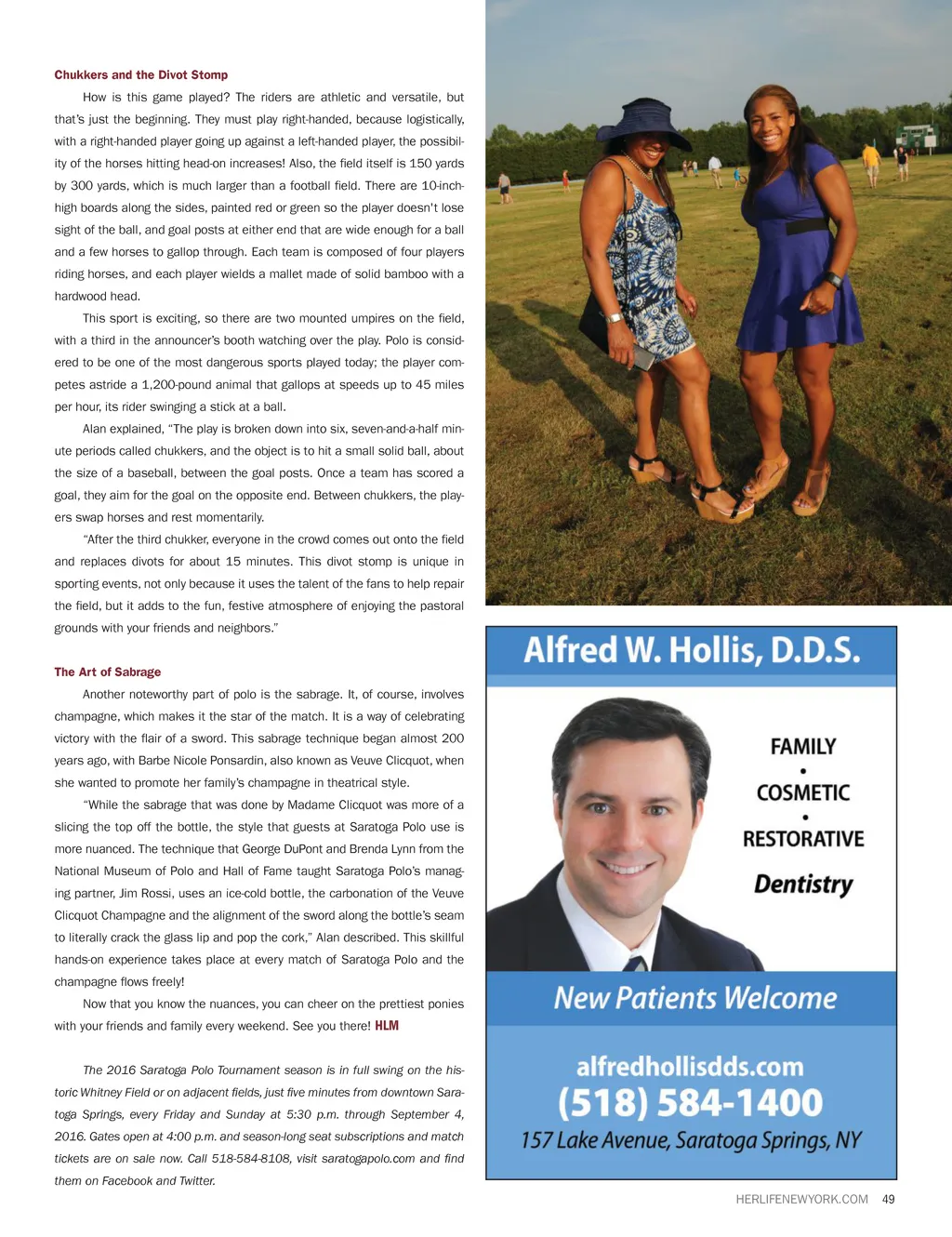 Chukkers and the Divot Stomp

How is this game played? The riders are athletic and versatile, but that's just the beginning. They must play right-handed, because logistically, with a right-handed player going up against a left-handed player, the possibility of the horses hitting head-on increases! Also, the field itself is 150 yards by 300 yards, which is much larger than a football field. There are 10-inch-high boards along the sides, painted red or green so the player doesn't lose sight of the ball, and goal posts at either end that are wide enough for a ball and a few horses to gallop through. Each team is composed of four players riding horses, and each player wields a mallet made of solid bamboo with a hardwood head.

This sport is exciting, so there are two mounted umpires on the field, with a third in the announcer's booth watching over the play. Polo is considered to be one of the most dangerous sports played today; the player competes astride a 1,200-pound animal that gallops at speeds up to 45 miles per hour, its rider swinging a stick at a ball.

Alan explained, "The play is broken down into six, seven-and-a-half minute periods called chukkers, and the object is to hit a small solid ball, about the size of a baseball, between the goal posts. Once a team has scored a goal, they aim for the goal on the opposite end. Between chukkers, the players swap horses and rest momentarily.

"After the third chukker, everyone in the crowd comes out onto the field and replaces divots for about 15 minutes. This divot stomp is unique in sporting events, not only because it uses the talent of the fans to help repair the field, but it adds to the fun, festive atmosphere of enjoying the pastoral grounds with your friends and neighbors."

The Art of Sabrage

Another noteworthy part of polo is the sabrage. It, of course, involves champagne, which makes it the star of the match. It is a way of celebrating victory with the flair of a sword. This sabrage technique began almost 200 years ago, with Barbe Nicole Ponsardin, also known as Veuve Clicquot, when she wanted to promote her family's champagne in theatrical style.

"While the sabrage that was done by Madame Clicquot was more of a slicing the top off the bottle, the style that guests at Saratoga Polo use is more nuanced. The technique that George DuPont and Brenda Lynn from the National Museum of Polo and Hall of Fame taught Saratoga Polo's managing partner, Jim Rossi, uses an ice-cold bottle, the carbonation of the Veuve Clicquot Champagne and the alignment of the sword along the bottle's seam to literally crack the glass lip and pop the cork," Alan described. This skillful hands-on experience takes place at every match of Saratoga Polo and the champagne flows freely!

Now that you know the nuances, you can cheer on the prettiest ponies with your friends and family every weekend. See you there! HLM

The 2016 Saratoga Polo Tournament season is in full swing on the historic Whitney Field or on adjacent fields, just five minutes from downtown Saratoga Springs, every Friday and Sunday at 5:30 p.m. through September 4, 2016. Gates open at 4:00 p.m. and season-long seat subscriptions and match tickets are on sale now. Call 518-584-8108, visit saratogapolo.com and find them on Facebook and Twitter.

Alfred W. Hollis, D.D.S.

FAMILY
•
COSMETIC
•
RESTORATIVE
Dentistry

New Patients Welcome

alfredhollisdds.com
(518) 584-1400
157 Lake Avenue, Saratoga Springs, NY

HERLIFENEWYORK.COM 49